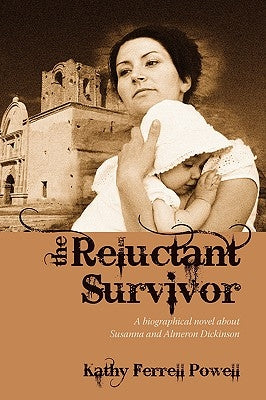 the Reluctant Survivor

A biographical novel about Susanna and Almeron Dickinson

Kathy Ferrell Powell